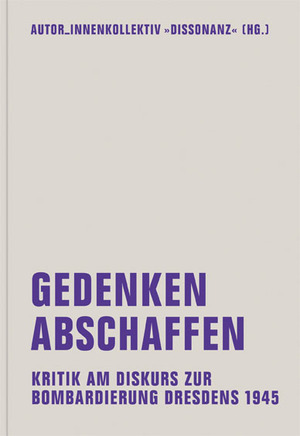 AUTOR_INNENKOLLEKTIV »DISSONANZ« (HG.)

GEDENKEN ABSCHAFFEN

KRITIK AM DISKURS ZUR BOMBARDIERUNG DRESDENS 1945